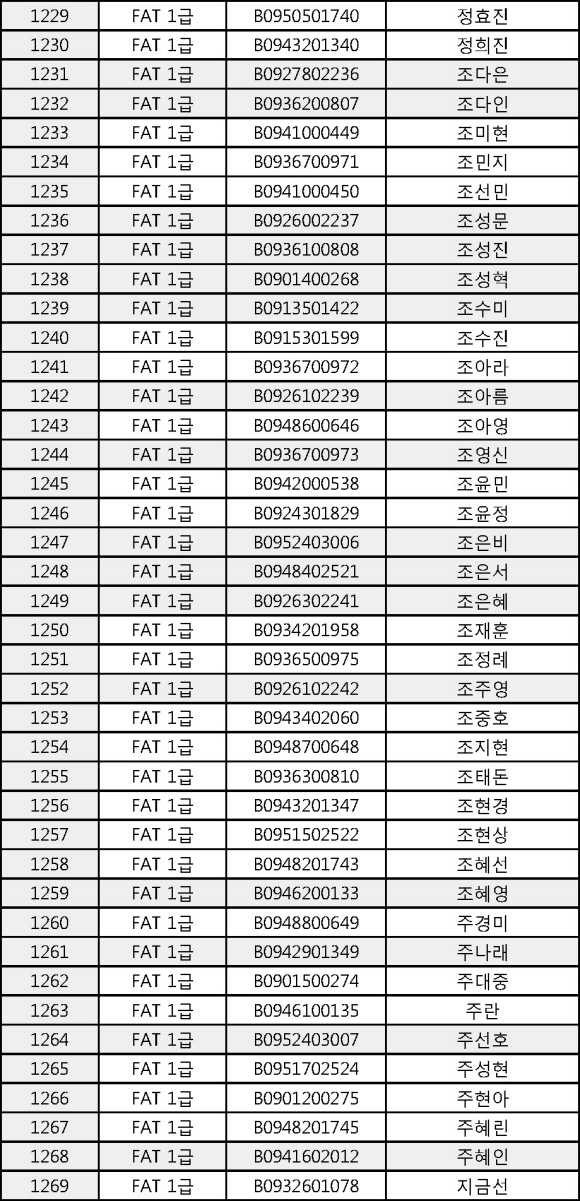 | 1229 | FAT 1급 | B0950501740 | 정효진 |
|---|---|---|---|
| 1230 | FAT 1급 | B0943201340 | 정희진 |
| 1231 | FAT 1급 | B0927802236 | 조다은 |
| 1232 | FAT 1급 | B0936200807 | 조다인 |
| 1233 | FAT 1급 | B0941000449 | 조미현 |
| 1234 | FAT 1급 | B0936700971 | 조민지 |
| 1235 | FAT 1급 | B0941000450 | 조선민 |
| 1236 | FAT 1급 | B0926002237 | 조성문 |
| 1237 | FAT 1급 | B0936100808 | 조성진 |
| 1238 | FAT 1급 | B0901400268 | 조성혁 |
| 1239 | FAT 1급 | B0913501422 | 조수미 |
| 1240 | FAT 1급 | B0915301599 | 조수진 |
| 1241 | FAT 1급 | B0936700972 | 조아라 |
| 1242 | FAT 1급 | B0926102239 | 조아름 |
| 1243 | FAT 1급 | B0948600646 | 조아영 |
| 1244 | FAT 1급 | B0936700973 | 조영신 |
| 1245 | FAT 1급 | B0942000538 | 조윤민 |
| 1246 | FAT 1급 | B0924301829 | 조윤정 |
| 1247 | FAT 1급 | B0952403006 | 조은비 |
| 1248 | FAT 1급 | B0948402521 | 조은서 |
| 1249 | FAT 1급 | B0926302241 | 조은혜 |
| 1250 | FAT 1급 | B0934201958 | 조재훈 |
| 1251 | FAT 1급 | B0936500975 | 조정례 |
| 1252 | FAT 1급 | B0926102242 | 조주영 |
| 1253 | FAT 1급 | B0943402060 | 조중호 |
| 1254 | FAT 1급 | B0948700648 | 조지현 |
| 1255 | FAT 1급 | B0936300810 | 조태돈 |
| 1256 | FAT 1급 | B0943201347 | 조현경 |
| 1257 | FAT 1급 | B0951502522 | 조현상 |
| 1258 | FAT 1급 | B0948201743 | 조혜선 |
| 1259 | FAT 1급 | B0946200133 | 조혜영 |
| 1260 | FAT 1급 | B0948800649 | 주경미 |
| 1261 | FAT 1급 | B0942901349 | 주나래 |
| 1262 | FAT 1급 | B0901500274 | 주대중 |
| 1263 | FAT 1급 | B0946100135 | 주란 |
| 1264 | FAT 1급 | B0952403007 | 주선호 |
| 1265 | FAT 1급 | B0951702524 | 주성현 |
| 1266 | FAT 1급 | B0901200275 | 주현아 |
| 1267 | FAT 1급 | B0948201745 | 주혜린 |
| 1268 | FAT 1급 | B0941602012 | 주혜인 |
| 1269 | FAT 1급 | B0932601078 | 지금선 |